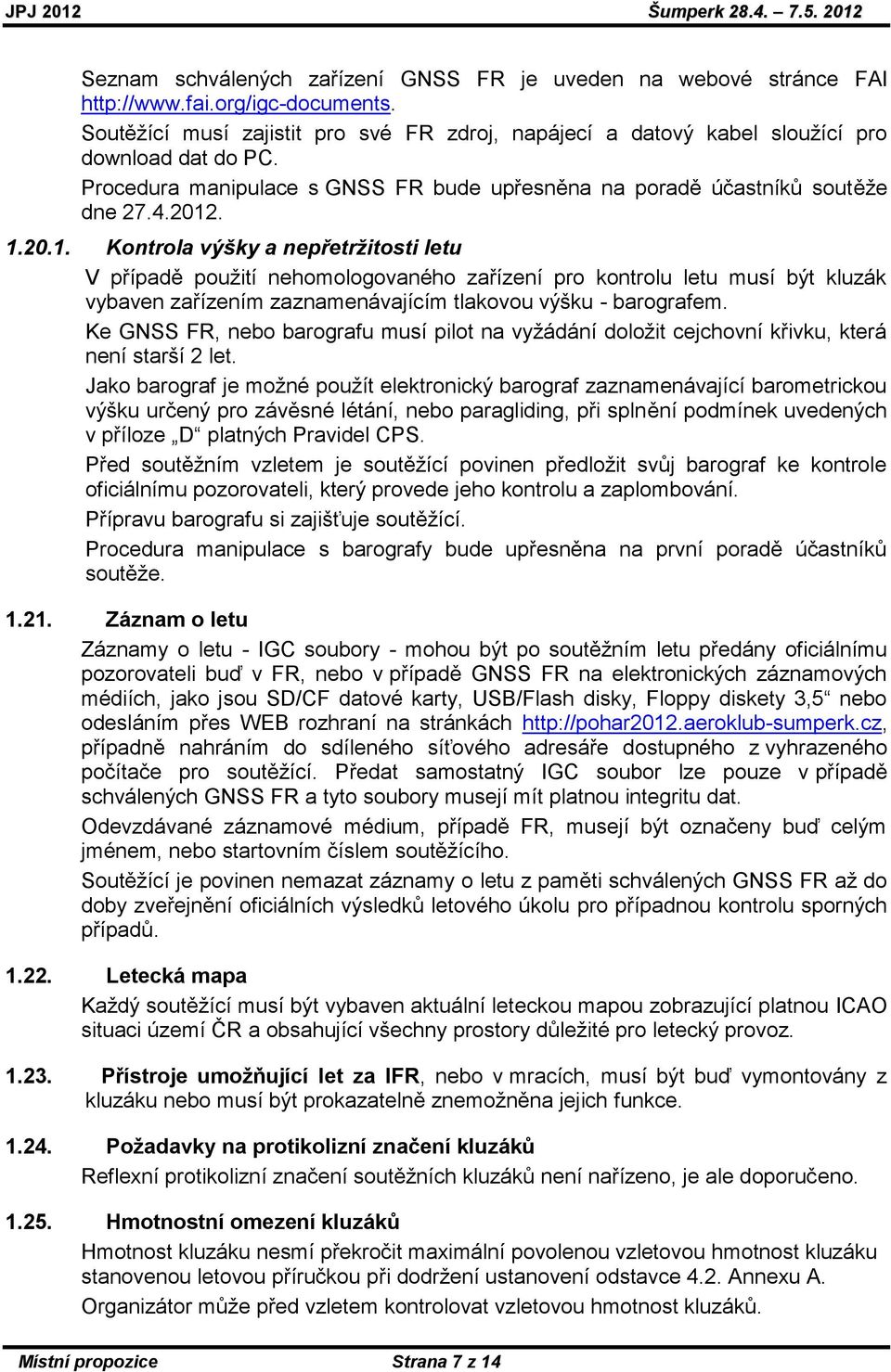 JPJ 2012 Šumperk 28.4. – 7.5. 2012

Seznam schválených zařízení GNSS FR je uveden na webové stránce FAI http://www.fai.org/igc-documents.

Soutěžící musí zajistit pro své FR zdroj, napájecí a datový kabel sloužící pro download dat do PC.

Procedura manipulace s GNSS FR bude upřesněna na poradě účastníků soutěže dne 27.4.2012.

1.20.1. Kontrola výšky a nepřetržitosti letu

V případě použití nehomologovaného zařízení pro kontrolu letu musí být kluzák vybaven zařízením zaznamenávajícím tlakovou výšku - barografem.

Ke GNSS FR, nebo barografu musí pilot na vyžádání doložit cejchovní křivku, která není starší 2 let.

Jako barograf je možné použít elektronický barograf zaznamenávající barometrickou výšku určený pro závěsné létání, nebo paragliding, při splnění podmínek uvedených v příloze „D“ platných Pravidel CPS.

Před soutěžním vzletem je soutěžící povinen předložit svůj barograf ke kontrole oficiálnímu pozorovateli, který provede jeho kontrolu a zaplombování.

Přípravu barografu si zajišťuje soutěžící.

Procedura manipulace s barografy bude upřesněna na první poradě účastníků soutěže.

1.21. Záznam o letu

Záznamy o letu - IGC soubory - mohou být po soutěžním letu předány oficiálnímu pozorovateli buď v FR, nebo v případě GNSS FR na elektronických záznamových médiích, jako jsou SD/CF datové karty, USB/Flash disky, Floppy diskety 3,5“ nebo odesláním přes WEB rozhraní na stránkách http://pohar2012.aeroklub-sumperk.cz, případně nahráním do sdíleného síťového adresáře dostupného z vyhrazeného počítače pro soutěžící. Předat samostatný IGC soubor lze pouze v případě schválených GNSS FR a tyto soubory musejí mít platnou integritu dat.

Odevzdávané záznamové médium, případě FR, musejí být označeny buď celým jménem, nebo startovním číslem soutěžícího.

Soutěžící je povinen nemazat záznamy o letu z paměti schválených GNSS FR až do doby zveřejnění oficiálních výsledků letového úkolu pro případnou kontrolu sporných případů.

1.22. Letecká mapa

Každý soutěžící musí být vybaven aktuální leteckou mapou zobrazující platnou ICAO situaci území ČR a obsahující všechny prostory důležité pro letecký provoz.

1.23. Přístroje umožňující let za IFR, nebo v mracích, musí být buď vymontovány z kluzáku nebo musí být prokazatelně znemožněna jejich funkce.

1.24. Požadavky na protikolizní značení kluzáků

Reflexní protikolizní značení soutěžních kluzáků není nařízeno, je ale doporučeno.

1.25. Hmotnostní omezení kluzáků

Hmotnost kluzáku nesmí překročit maximální povolenou vzletovou hmotnost kluzáku stanovenou letovou příručkou při dodržení ustanovení odstavce 4.2. Annexu A.

Organizátor může před vzletem kontrolovat vzletovou hmotnost kluzáků.

Místní propozice Strana 7 z 14